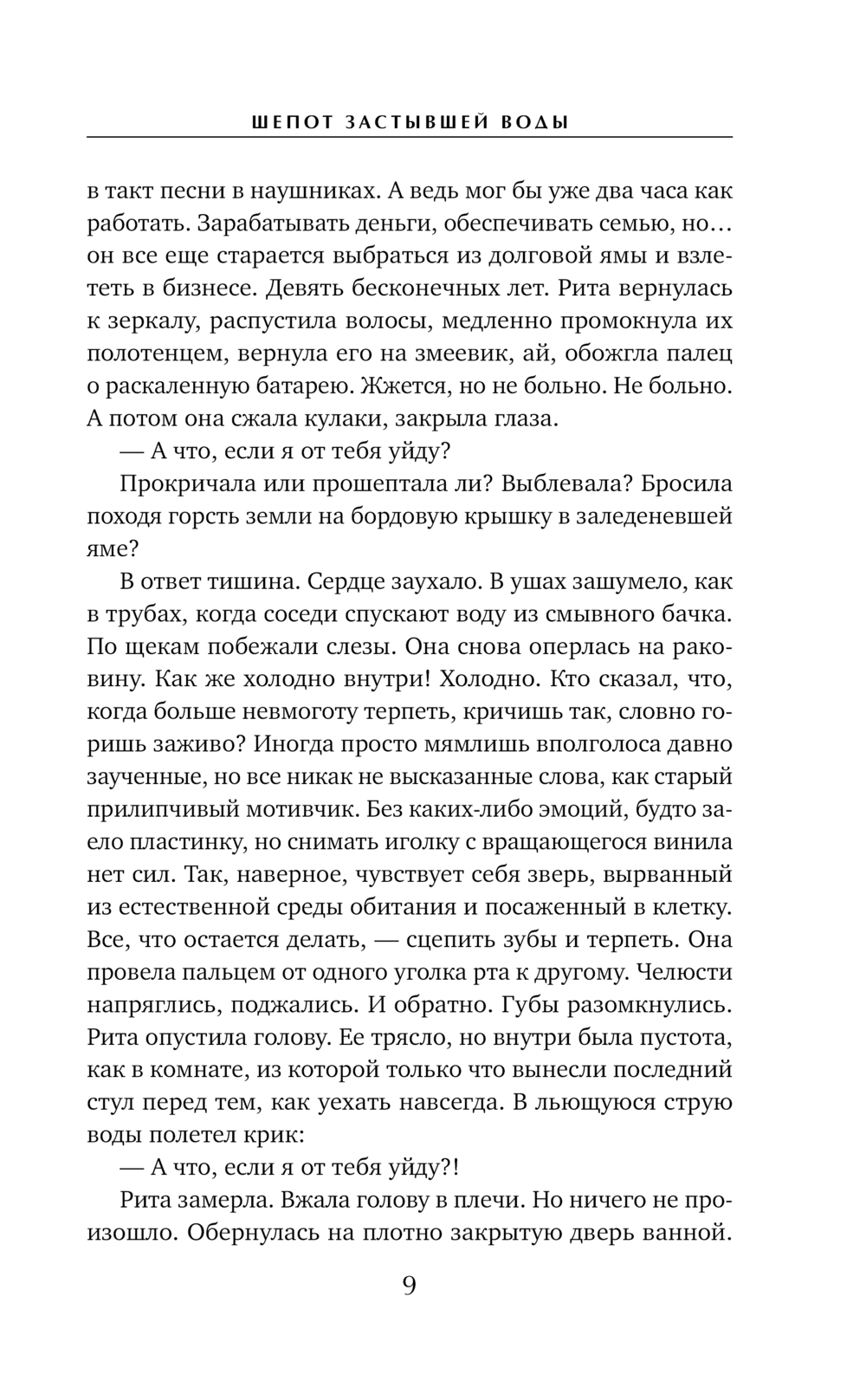 ШЕПОТ ЗАСТЫВШЕЙ ВОДЫ

в такт песни в наушниках. А ведь мог бы уже два часа как работать. Зарабатывать деньги, обеспечивать семью, но… он все еще старается выбраться из долговой ямы и взлететь в бизнесе. Девять бесконечных лет. Рита вернулась к зеркалу, распустила волосы, медленно промокнула их полотенцем, вернула его на змеевик, ай, обожгла палец о раскаленную батарею. Жжется, но не больно. Не больно. А потом она сжала кулаки, закрыла глаза.

— А что, если я от тебя уйду?

Прокричала или прошептала ли? Выблевала? Бросила походя горсть земли на бордовую крышку в заледеневшей яме?

В ответ тишина. Сердце заухало. В ушах зашумело, как в трубах, когда соседи спускают воду из смывного бачка. По щекам побежали слезы. Она снова оперлась на раковину. Как же холодно внутри! Холодно. Кто сказал, что, когда больше невмоготу терпеть, кричишь так, словно горишь заживо? Иногда просто мямлишь вполголоса давно заученные, но все никак не высказанные слова, как старый прилипчивый мотивчик. Без каких-либо эмоций, будто заело пластинку, но снимать иголку с вращающегося винила нет сил. Так, наверное, чувствует себя зверь, вырванный из естественной среды обитания и посаженный в клетку. Все, что остается делать, — сцепить зубы и терпеть. Она провела пальцем от одного уголка рта к другому. Челюсти напряглись, поджались. И обратно. Губы разомкнулись. Рита опустила голову. Ее трясло, но внутри была пустота, как в комнате, из которой только что вынесли последний стул перед тем, как уехать навсегда. В льющуюся струю воды полетел крик:

— А что, если я от тебя уйду?!

Рита замерла. Вжала голову в плечи. Но ничего не произошло. Обернулась на плотно закрытую дверь ванной.

9